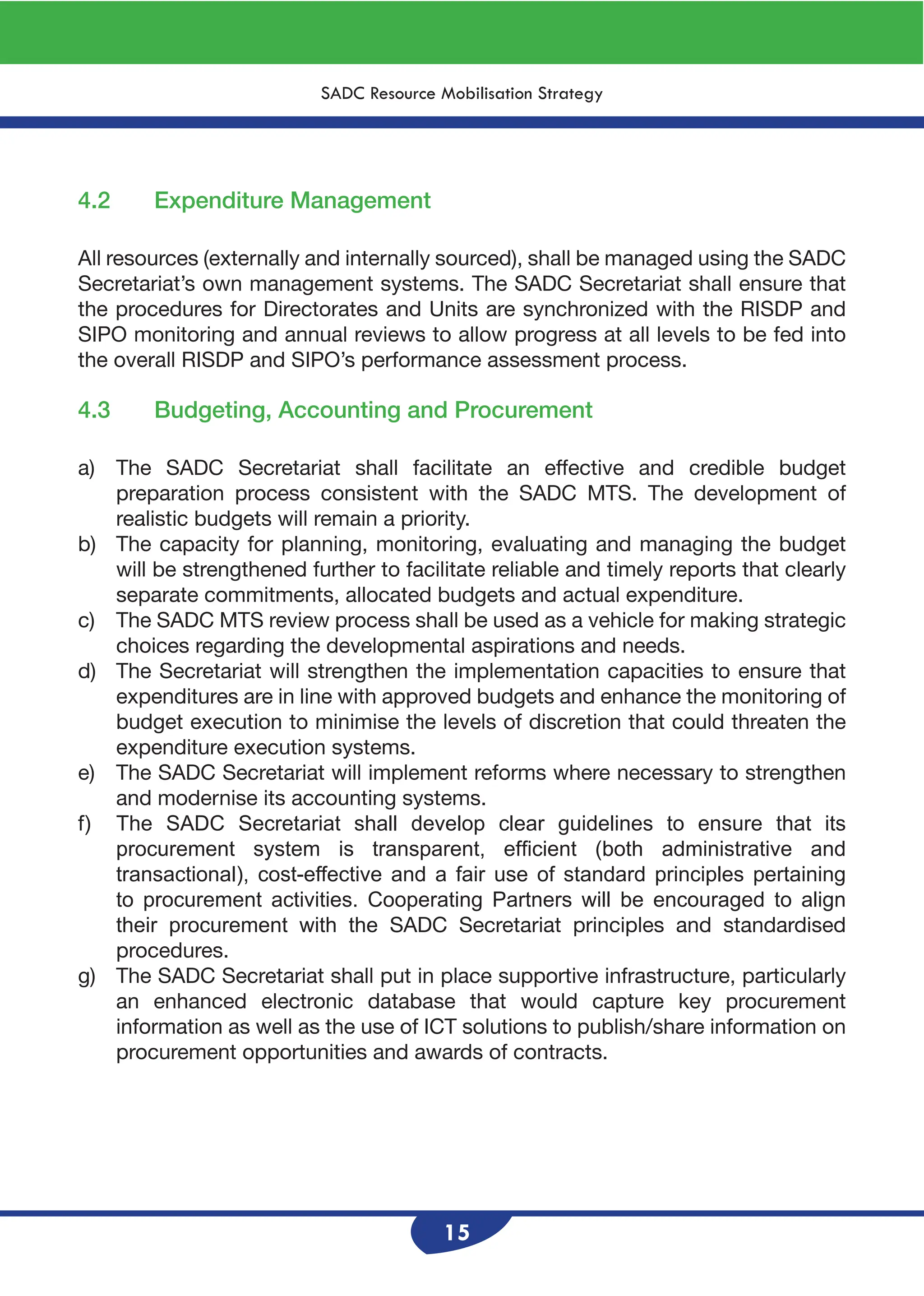 SADC Resource Mobilisation Strategy

4.2 Expenditure Management

All resources (externally and internally sourced), shall be managed using the SADC Secretariat's own management systems. The SADC Secretariat shall ensure that the procedures for Directorates and Units are synchronized with the RISDP and SIPO monitoring and annual reviews to allow progress at all levels to be fed into the overall RISDP and SIPO's performance assessment process.

4.3 Budgeting, Accounting and Procurement

a) The SADC Secretariat shall facilitate an effective and credible budget preparation process consistent with the SADC MTS. The development of realistic budgets will remain a priority.
b) The capacity for planning, monitoring, evaluating and managing the budget will be strengthened further to facilitate reliable and timely reports that clearly separate commitments, allocated budgets and actual expenditure.
c) The SADC MTS review process shall be used as a vehicle for making strategic choices regarding the developmental aspirations and needs.
d) The Secretariat will strengthen the implementation capacities to ensure that expenditures are in line with approved budgets and enhance the monitoring of budget execution to minimise the levels of discretion that could threaten the expenditure execution systems.
e) The SADC Secretariat will implement reforms where necessary to strengthen and modernise its accounting systems.
f) The SADC Secretariat shall develop clear guidelines to ensure that its procurement system is transparent, efficient (both administrative and transactional), cost-effective and a fair use of standard principles pertaining to procurement activities. Cooperating Partners will be encouraged to align their procurement with the SADC Secretariat principles and standardised procedures.
g) The SADC Secretariat shall put in place supportive infrastructure, particularly an enhanced electronic database that would capture key procurement information as well as the use of ICT solutions to publish/share information on procurement opportunities and awards of contracts.

15